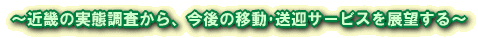 ～近畿の実態調査から、今後の移動･送迎サービスを展望する～